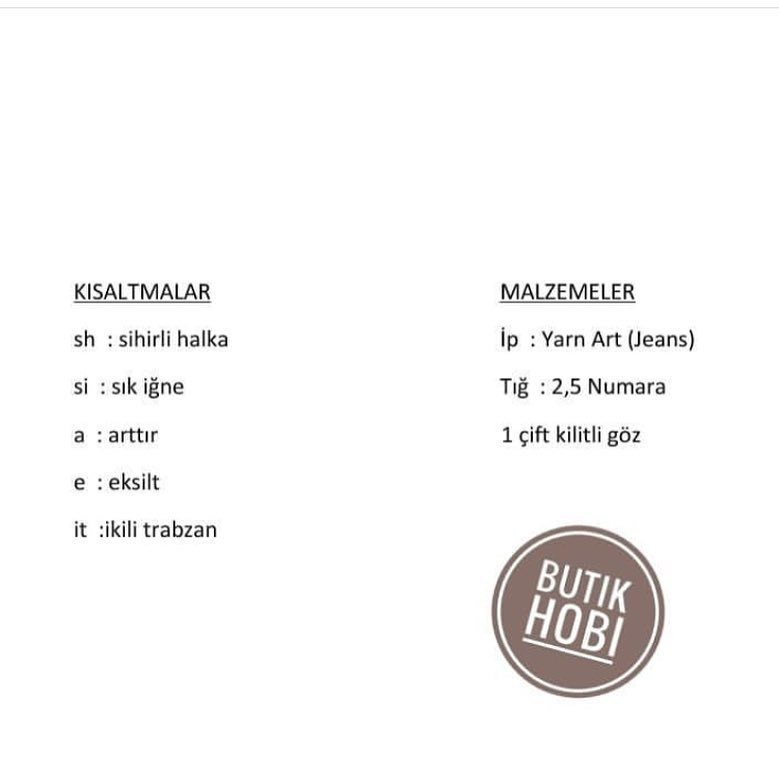 KISALTMALAR

sh : sihirli halka

si : sık iğne

a : arttır

e : eksilt

it :ikili trabzan

MALZEMELER

İp : Yarn Art (Jeans)

Tığ : 2,5 Numara

1 çift kilitli göz

BUTIK HOBI